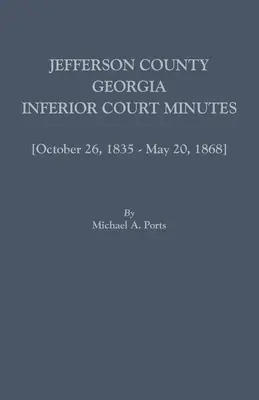 JEFFERSON COUNTY
GEORGIA
INFERIOR COURT MINUTES

[October 26, 1835 - May 20, 1868]

By
Michael A. Ports